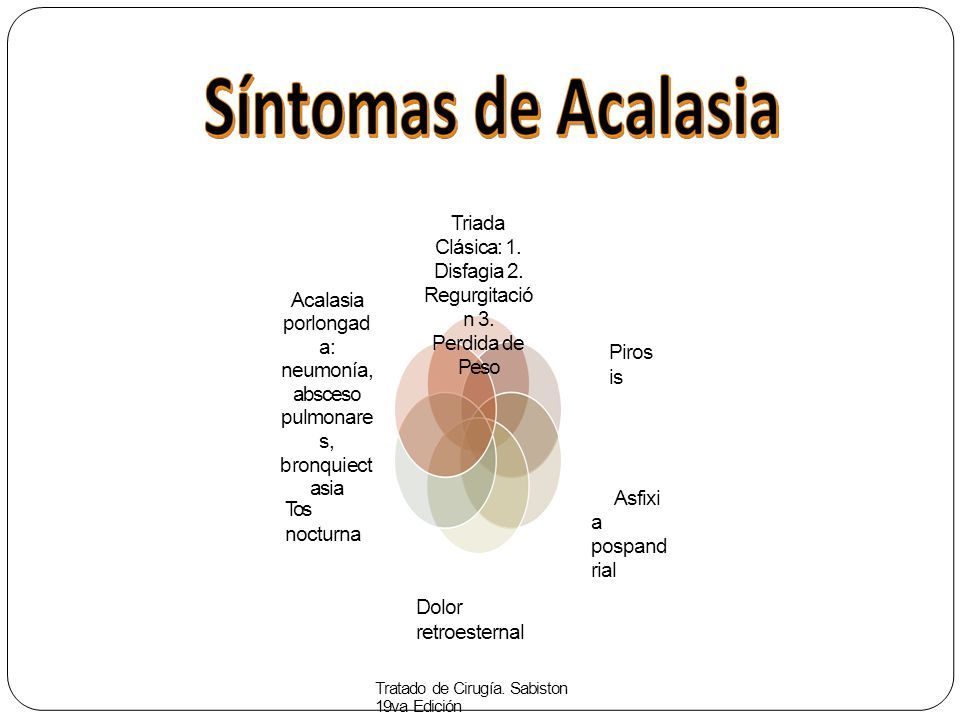 Síntomas de Acalasia

Triada Clásica: 1. Disfagia 2. Regurgitación 3. Perdida de Peso

Pirosis

Asfixia pospandrial

Dolor retroesternal

Tos nocturna

Acalasia porlongada: neumonía, absceso pulmonares, bronquiectasia

Tratado de Cirugía. Sabiston 19va Edición